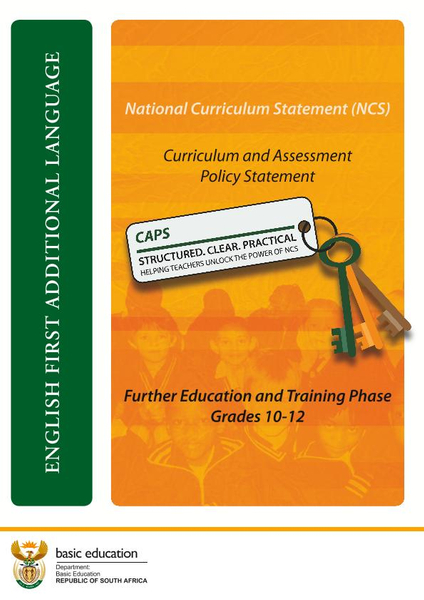 ENGLISH FIRST ADDITIONAL LANGUAGE

National Curriculum Statement (NCS)

Curriculum and Assessment Policy Statement

CAPS
STRUCTURED. CLEAR. PRACTICAL
HELPING TEACHERS UNLOCK THE POWER OF NCS

Further Education and Training Phase
Grades 10-12

basic education
Department:
Basic Education
REPUBLIC OF SOUTH AFRICA